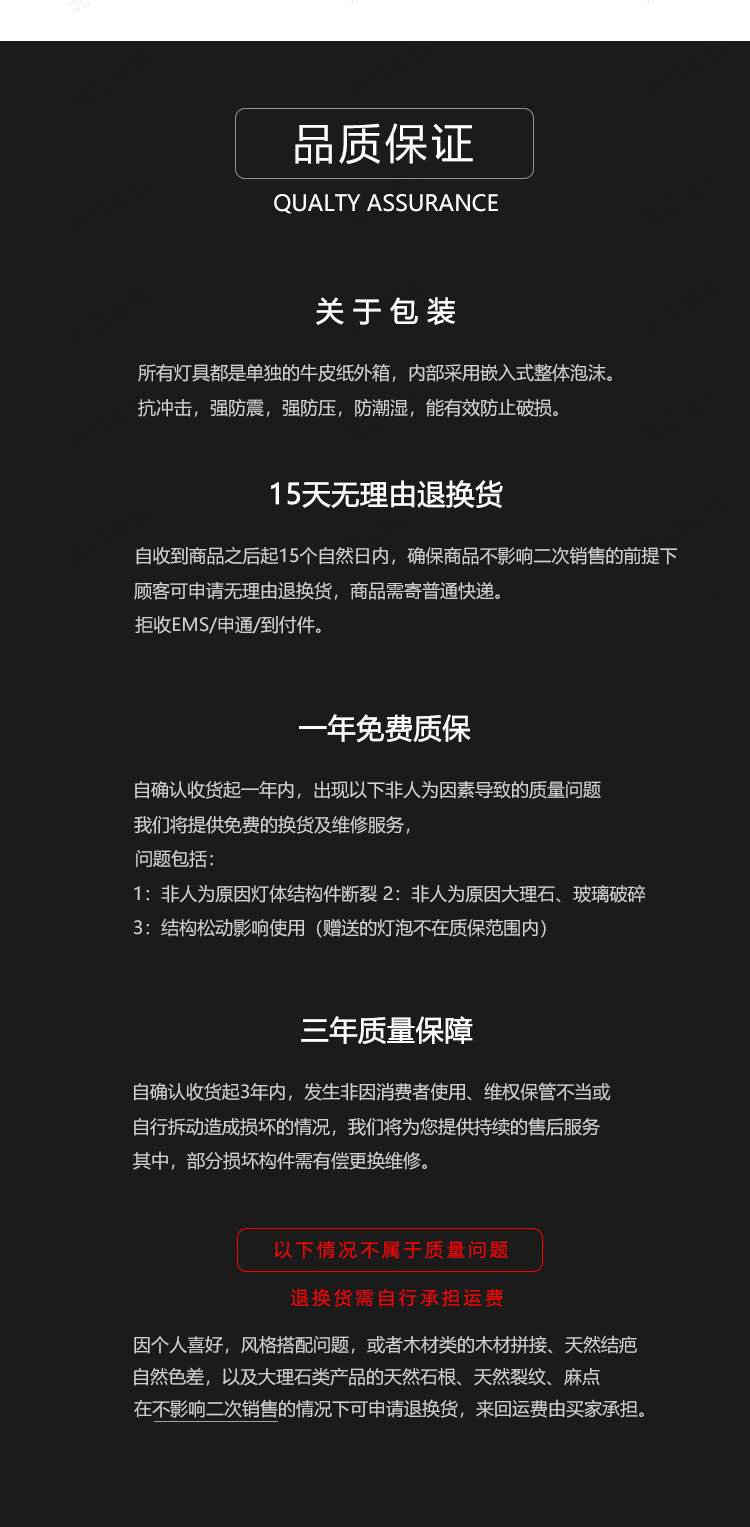 品质保证
QUALTY ASSURANCE

关于包装

所有灯具都是单独的牛皮纸外箱，内部采用嵌入式整体泡沫。
抗冲击，强防震，强防压，防潮湿，能有效防止破损。

15天无理由退换货

自收到商品之后起15个自然日内，确保商品不影响二次销售的前提下
顾客可申请无理由退换货，商品需寄普通快递。
拒收EMS/申通/到付件。

一年免费质保

自确认收货起一年内，出现以下非人为因素导致的质量问题
我们将提供免费的换货及维修服务，
问题包括：
1：非人为原因灯体结构件断裂 2：非人为原因大理石、玻璃破碎
3：结构松动影响使用（赠送的灯泡不在质保范围内）

三年质量保障

自确认收货起3年内，发生非因消费者使用、维权保管不当或
自行拆动造成损坏的情况，我们将为您提供持续的售后服务
其中，部分损坏构件需有偿更换维修。

以下情况不属于质量问题

退换货需自行承担运费

因个人喜好，风格搭配问题，或者木材类的木材拼接、天然结疤
自然色差，以及大理石类产品的天然石根、天然裂纹、麻点
在不影响二次销售的情况下可申请退换货，来回运费由买家承担。